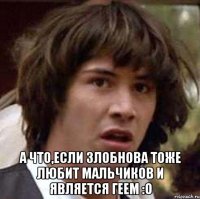 А ЧТО,ЕСЛИ ЗЛОБНОВА ТОЖЕ ЛЮБИТ МАЛЬЧИКОВ И ЯВЛЯЕТСЯ ГЕЕМ :О

risovach.ru